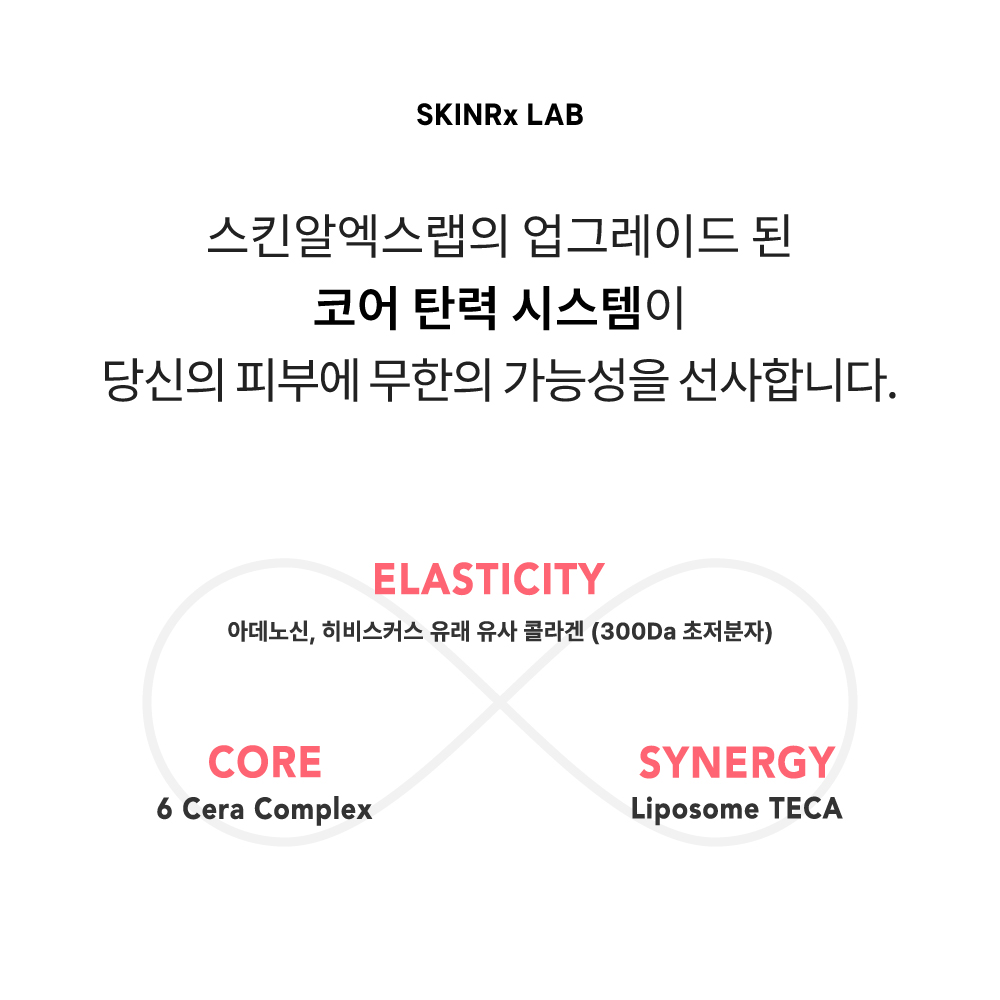 SKINRx LAB

스킨알엑스랩의 업그레이드 된
코어 탄력 시스템이
당신의 피부에 무한의 가능성을 선사합니다.

ELASTICITY
아데노신, 히비스커스 유래 유사 콜라겐 (300Da 초저분자)

CORE
6 Cera Complex

SYNERGY
Liposome TECA